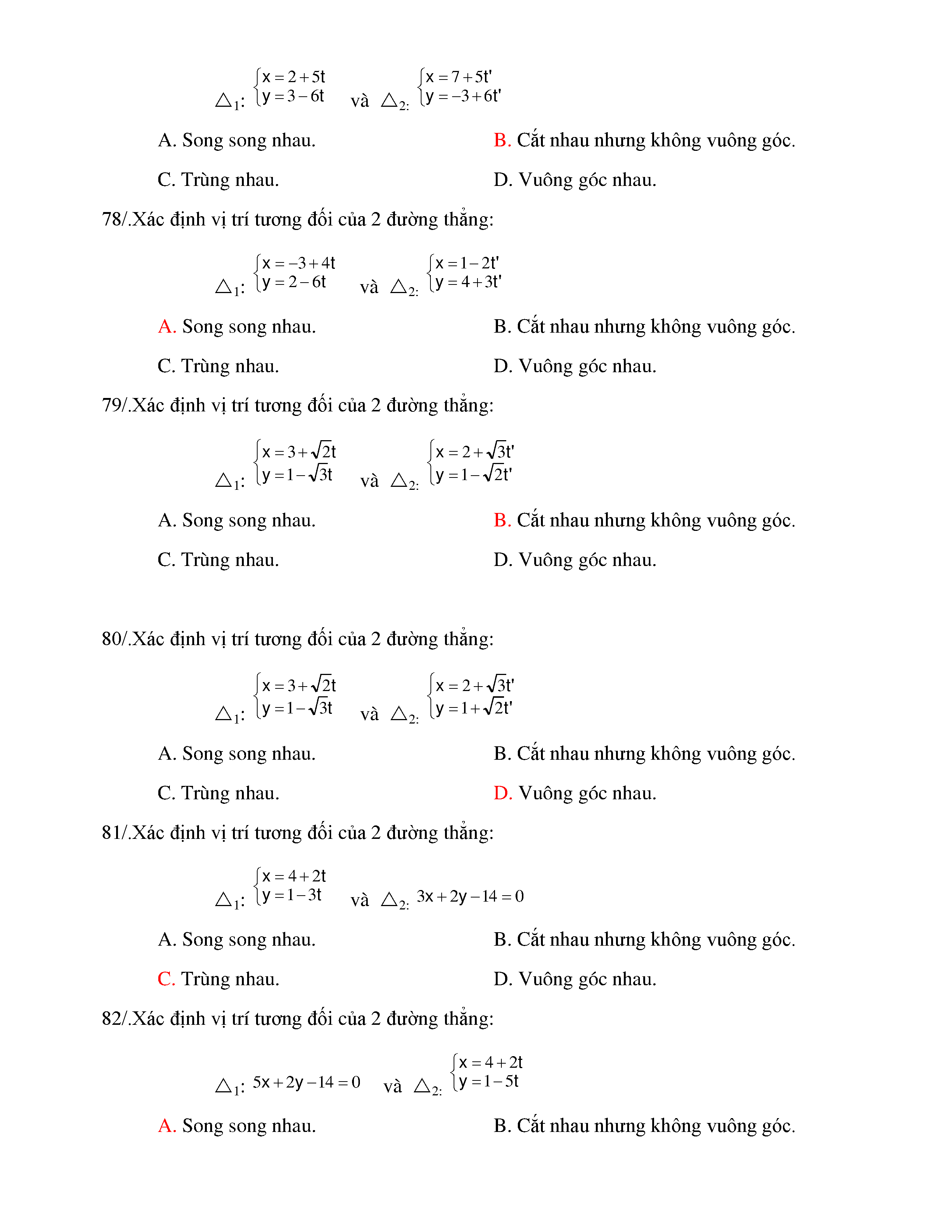 $\triangle_1$: $\begin{cases} x = 2 + 5t \\ y = 3 - 6t \end{cases}$ và $\triangle_{2:}$ $\begin{cases} x = 7 + 5t' \\ y = -3 + 6t' \end{cases}$

A. Song song nhau.

B. Cắt nhau nhưng không vuông góc.

C. Trùng nhau.

D. Vuông góc nhau.

78/.Xác định vị trí tương đối của 2 đường thẳng:

$\triangle_1$: $\begin{cases} x = -3 + 4t \\ y = 2 - 6t \end{cases}$ và $\triangle_{2:}$ $\begin{cases} x = 1 - 2t' \\ y = 4 + 3t' \end{cases}$

A. Song song nhau.

B. Cắt nhau nhưng không vuông góc.

C. Trùng nhau.

D. Vuông góc nhau.

79/.Xác định vị trí tương đối của 2 đường thẳng:

$\triangle_1$: $\begin{cases} x = 3 + \sqrt{2}t \\ y = 1 - \sqrt{3}t \end{cases}$ và $\triangle_{2:}$ $\begin{cases} x = 2 + \sqrt{3}t' \\ y = 1 - \sqrt{2}t' \end{cases}$

A. Song song nhau.

B. Cắt nhau nhưng không vuông góc.

C. Trùng nhau.

D. Vuông góc nhau.

80/.Xác định vị trí tương đối của 2 đường thẳng:

$\triangle_1$: $\begin{cases} x = 3 + \sqrt{2}t \\ y = 1 - \sqrt{3}t \end{cases}$ và $\triangle_{2:}$ $\begin{cases} x = 2 + \sqrt{3}t' \\ y = 1 + \sqrt{2}t' \end{cases}$

A. Song song nhau.

B. Cắt nhau nhưng không vuông góc.

C. Trùng nhau.

D. Vuông góc nhau.

81/.Xác định vị trí tương đối của 2 đường thẳng:

$\triangle_1$: $\begin{cases} x = 4 + 2t \\ y = 1 - 3t \end{cases}$ và $\triangle_{2:}$ $3x + 2y - 14 = 0$

A. Song song nhau.

B. Cắt nhau nhưng không vuông góc.

C. Trùng nhau.

D. Vuông góc nhau.

82/.Xác định vị trí tương đối của 2 đường thẳng:

$\triangle_1$: $5x + 2y - 14 = 0$ và $\triangle_{2:}$ $\begin{cases} x = 4 + 2t \\ y = 1 - 5t \end{cases}$

A. Song song nhau.

B. Cắt nhau nhưng không vuông góc.